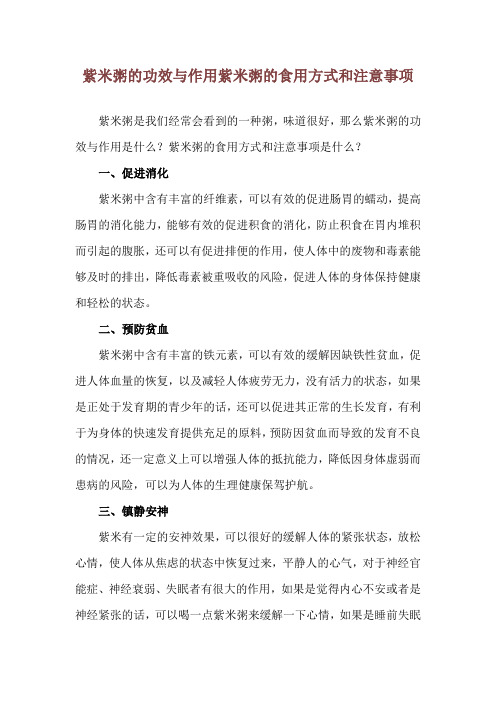 紫米粥的功效与作用紫米粥的食用方式和注意事项

紫米粥是我们经常会看到的一种粥，味道很好，那么紫米粥的功效与作用是什么？紫米粥的食用方式和注意事项是什么？

一、促进消化

紫米粥中含有丰富的纤维素，可以有效的促进肠胃的蠕动，提高肠胃的消化能力，能够有效的促进积食的消化，防止积食在胃内堆积而引起的腹胀，还可以有促进排便的作用，使人体中的废物和毒素能够及时的排出，降低毒素被重吸收的风险，促进人体的身体保持健康和轻松的状态。

二、预防贫血

紫米粥中含有丰富的铁元素，可以有效的缓解因缺铁性贫血，促进人体血量的恢复，以及减轻人体疲劳无力，没有活力的状态，如果是正处于发育期的青少年的话，还可以促进其正常的生长发育，有利于为身体的快速发育提供充足的原料，预防因贫血而导致的发育不良的情况，还一定意义上可以增强人体的抵抗能力，降低因身体虚弱而患病的风险，可以为人体的生理健康保驾护航。

三、镇静安神

紫米有一定的安神效果，可以很好的缓解人体的紧张状态，放松心情，使人体从焦虑的状态中恢复过来，平静人的心气，对于神经官能症、神经衰弱、失眠者有很大的作用，如果是觉得内心不安或者是神经紧张的话，可以喝一点紫米粥来缓解一下心情，如果是睡前失眠